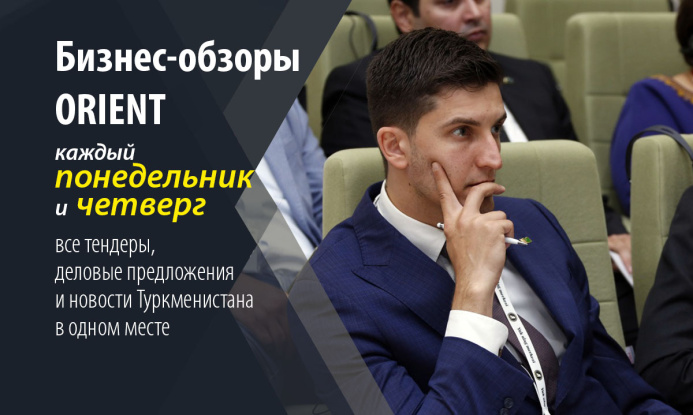 Бизнес-обзоры ORIENT

каждый понедельник и четверг

все тендеры, деловые предложения и новости Туркменистана в одном месте